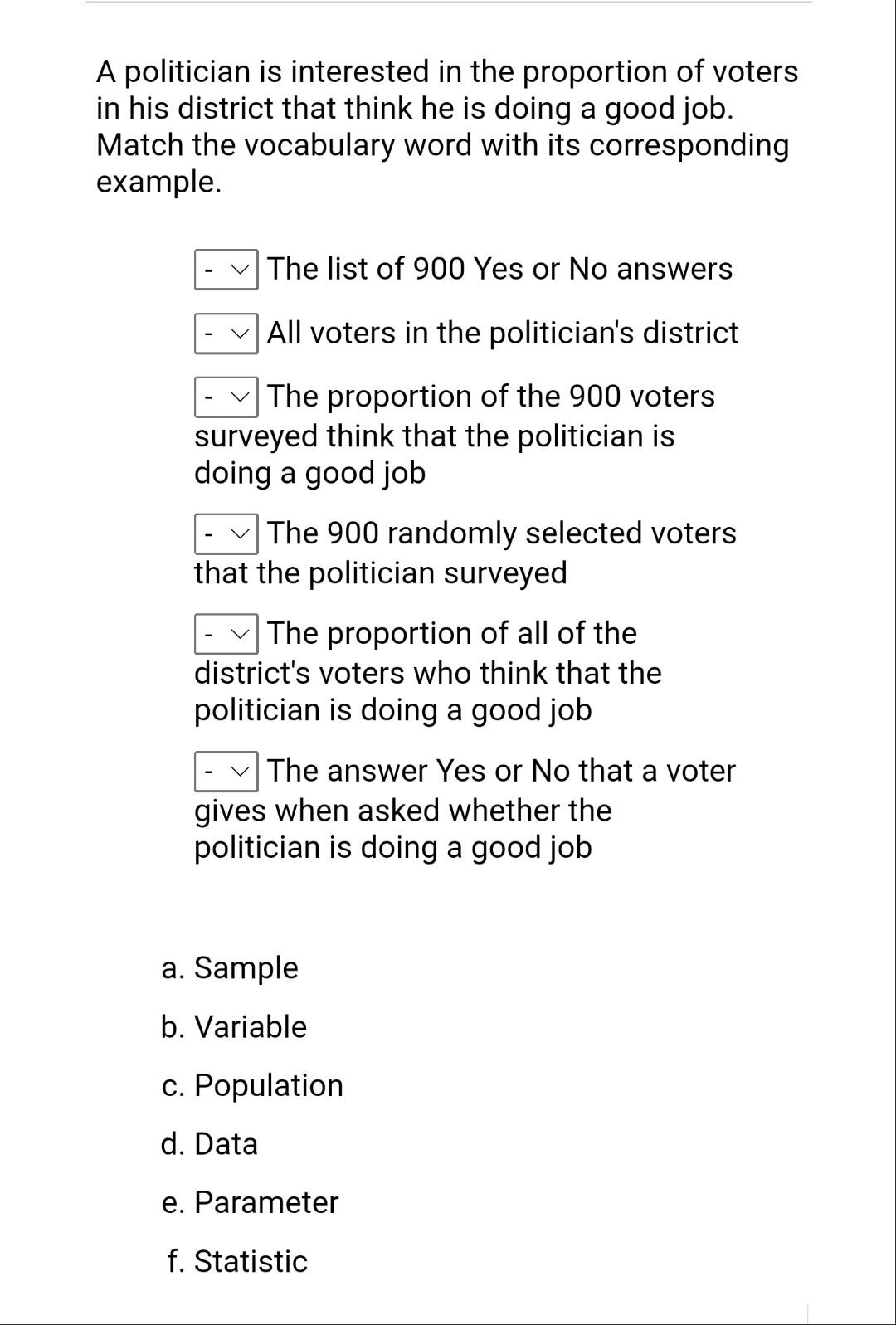 A politician is interested in the proportion of voters in his district that think he is doing a good job. Match the vocabulary word with its corresponding example.

- The list of 900 Yes or No answers

- All voters in the politician's district

- The proportion of the 900 voters surveyed think that the politician is doing a good job

- The 900 randomly selected voters that the politician surveyed

- The proportion of all of the district's voters who think that the politician is doing a good job

- The answer Yes or No that a voter gives when asked whether the politician is doing a good job

a. Sample
b. Variable
c. Population
d. Data
e. Parameter
f. Statistic